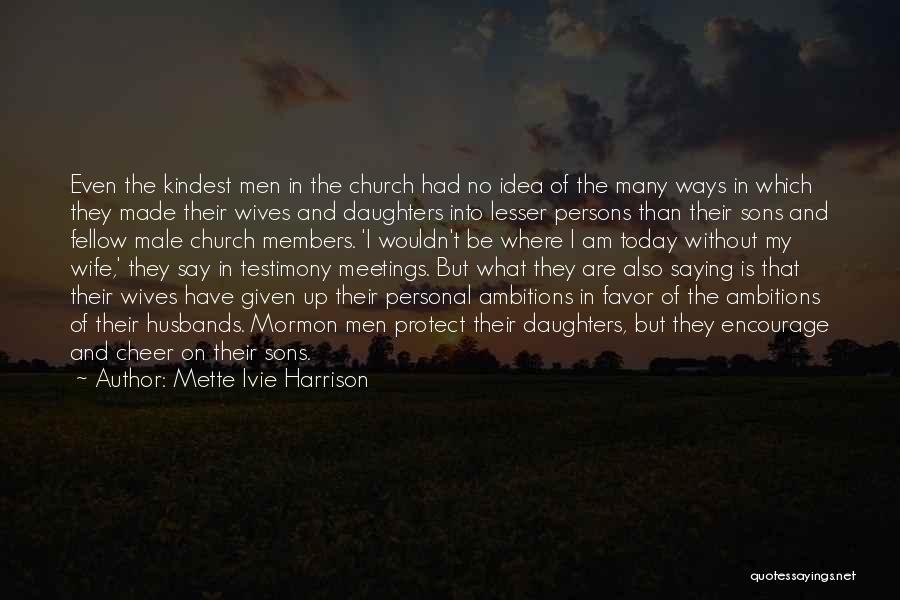 Even the kindest men in the church had no idea of the many ways in which they made their wives and daughters into lesser persons than their sons and fellow male church members. 'I wouldn't be where I am today without my wife,' they say in testimony meetings. But what they are also saying is that their wives have given up their personal ambitions in favor of the ambitions of their husbands. Mormon men protect their daughters, but they encourage and cheer on their sons.
~ Author: Mette Ivie Harrison

quotessayings.net